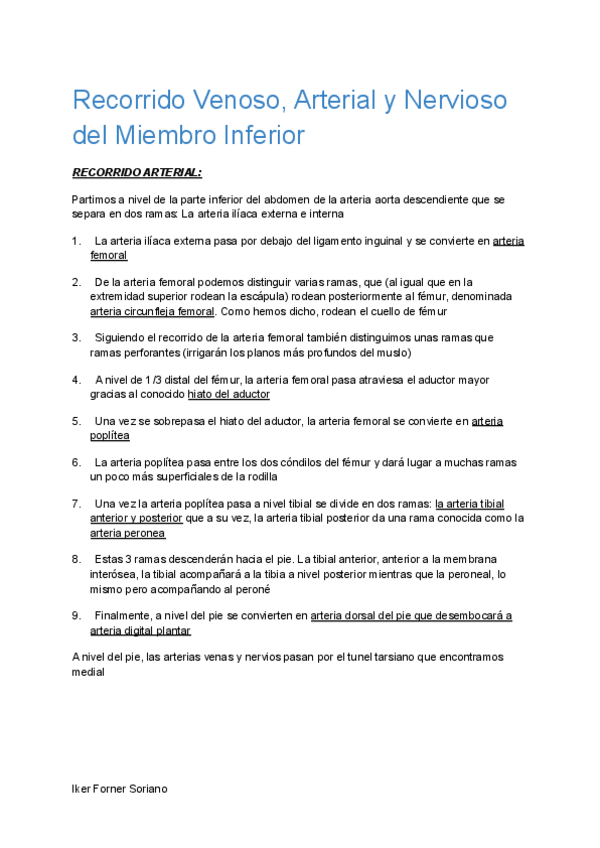 Recorrido Venoso, Arterial y Nervioso del Miembro Inferior

RECORRIDO ARTERIAL:

Partimos a nivel de la parte inferior del abdomen de la arteria aorta descendiente que se separa en dos ramas: La arteria ilíaca externa e interna

1. La arteria ilíaca externa pasa por debajo del ligamento inguinal y se convierte en arteria femoral

2. De la arteria femoral podemos distinguir varias ramas, que (al igual que en la extremidad superior rodean la escápula) rodean posteriormente al fémur, denominada arteria circunfleja femoral. Como hemos dicho, rodean el cuello de fémur

3. Siguiendo el recorrido de la arteria femoral también distinguimos unas ramas que ramas perforantes (irrigarán los planos más profundos del muslo)

4. A nivel de 1/3 distal del fémur, la arteria femoral pasa atraviesa el aductor mayor gracias al conocido hiato del aductor

5. Una vez se sobrepasa el hiato del aductor, la arteria femoral se convierte en arteria poplítea

6. La arteria poplítea pasa entre los dos cóndilos del fémur y dará lugar a muchas ramas un poco más superficiales de la rodilla

7. Una vez la arteria poplítea pasa a nivel tibial se divide en dos ramas: la arteria tibial anterior y posterior que a su vez, la arteria tibial posterior da una rama conocida como la arteria peronea

8. Estas 3 ramas descenderán hacia el pie. La tibial anterior, anterior a la membrana interósea, la tibial acompañará a la tibia a nivel posterior mientras que la peroneal, lo mismo pero acompañando al peroné

9. Finalmente, a nivel del pie se convierten en arteria dorsal del pie que desembocará a arteria digital plantar

A nivel del pie, las arterias venas y nervios pasan por el tunel tarsiano que encontramos medial

Iker Forner Soriano